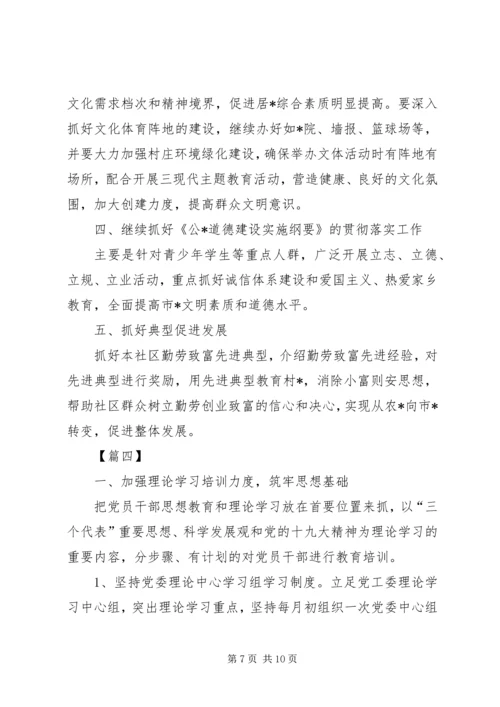 文化需求档次和精神境界，促进居*综合素质明显提高。要深入抓好文化体育阵地的建设，继续办好如*院、墙报、篮球场等，并要大力加强村庄环境绿化建设，确保举办文体活动时有阵地有场所，配合开展三现代主题教育活动，营造健康、良好的文化氛围，加大创建力度，提高群众文明意识。

四、继续抓好《公*道德建设实施纲要》的贯彻落实工作

主要是针对青少年学生等重点人群，广泛开展立志、立德、立规、立业活动，重点抓好诚信体系建设和爱国主义、热爱家乡教育，全面提高市*文明素质和道德水平。

五、抓好典型促进发展

抓好本社区勤劳致富先进典型，介绍勤劳致富先进经验，对先进典型进行奖励，用先进典型教育村*，消除小富则安思想，帮助社区群众树立勤劳创业致富的信心和决心，实现从农*向市*转变，促进整体发展。

【篇四】

一、加强理论学习培训力度，筑牢思想基础

把党员干部思想教育和理论学习放在首要位置来抓，以“三个代表”重要思想、科学发展观和党的十九大精神为理论学习的重要内容，分步骤、有计划的对党员干部进行教育培训。

1、坚持党委理论中心学习组学习制度。立足党工委理论学习中心组，突出理论学习重点，坚持每月初组织一次党委中心组

第 7 页 共 10 页